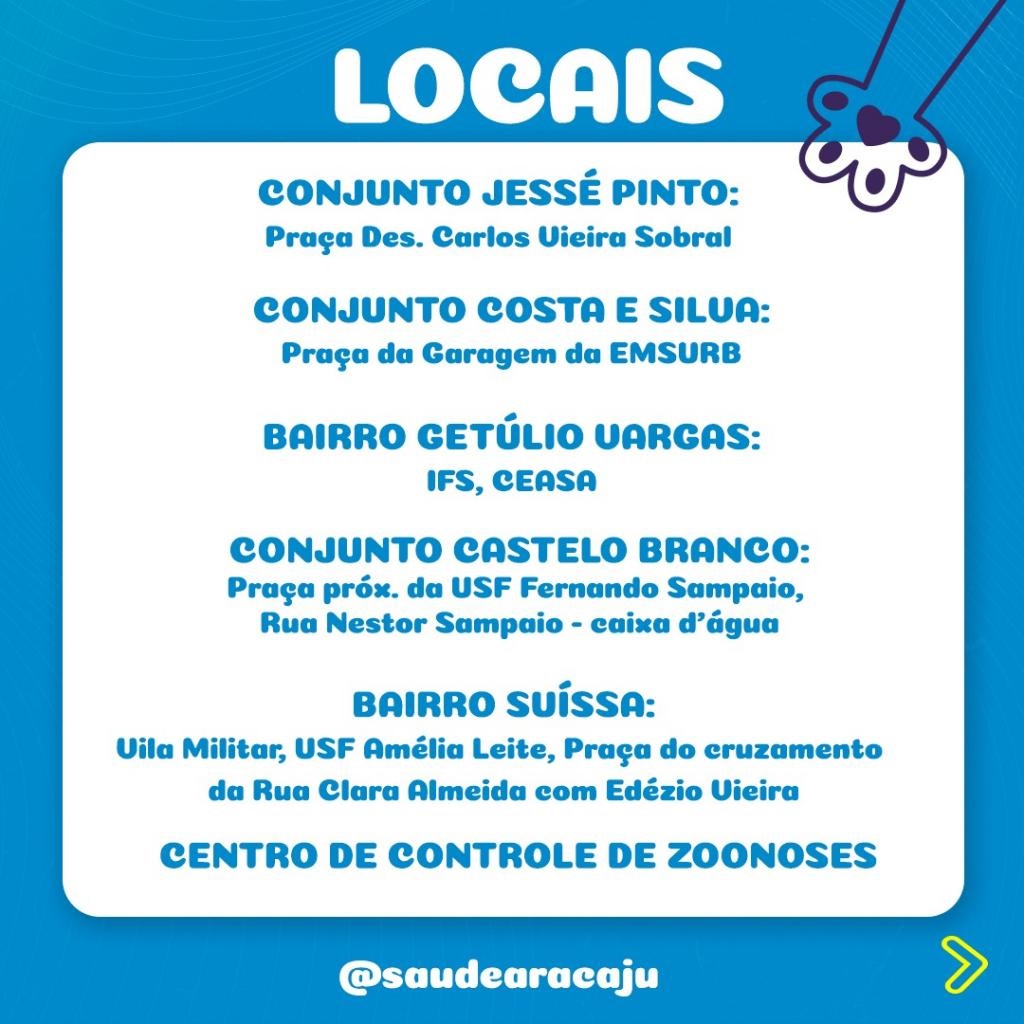 LOCAIS

CONJUNTO JESSÉ PINTO:
Praça Des. Carlos Vieira Sobral

CONJUNTO COSTA E SILVA:
Praça da Garagem da EMSURB

BAIRRO GETÚLIO VARGAS:
IFS, CEASA

CONJUNTO CASTELO BRANCO:
Praça próx. da USF Fernando Sampaio, Rua Nestor Sampaio - caixa d'água

BAIRRO SUÍSSA:
Vila Militar, USF Amélia Leite, Praça do cruzamento da Rua Clara Almeida com Edézio Vieira

CENTRO DE CONTROLE DE ZOONOSES

@saudearacaju